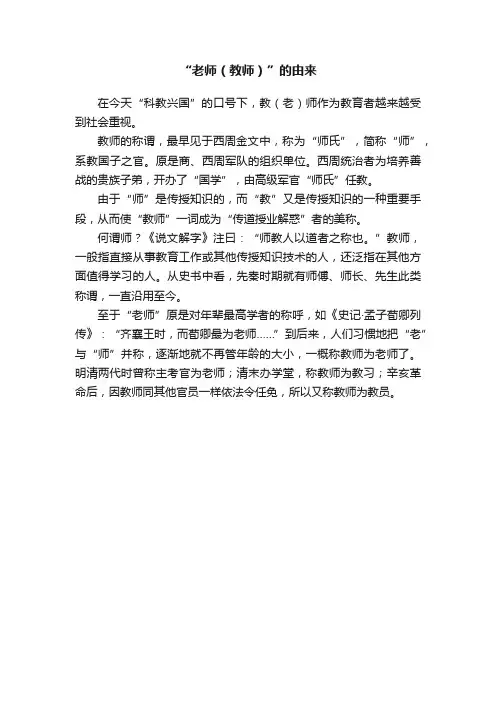 “老师（教师）”的由来

在今天“科教兴国”的口号下，教（老）师作为教育者越来越受到社会重视。

教师的称谓，最早见于西周金文中，称为“师氏”，简称“师”，系教国子之官。原是商、西周军队的组织单位。西周统治者为培养善战的贵族子弟，开办了“国学”，由高级军官“师氏”任教。

由于“师”是传授知识的，而“教”又是传授知识的一种重要手段，从而使“教师”一词成为“传道授业解惑”者的美称。

何谓师？《说文解字》注曰：“师教人以道者之称也。”教师，一般指直接从事教育工作或其他传授知识技术的人，还泛指在其他方面值得学习的人。从史书中看，先秦时期就有师傅、师长、先生此类称谓，一直沿用至今。

至于“老师”原是对年辈最高学者的称呼，如《史记·孟子荀卿列传》：“齐襄王时，而荀卿最为老师……”到后来，人们习惯地把“老”与“师”并称，逐渐地就不再管年龄的大小，一概称教师为老师了。明清两代时曾称主考官为老师；清末办学堂，称教师为教习；辛亥革命后，因教师同其他官员一样依法令任免，所以又称教师为教员。